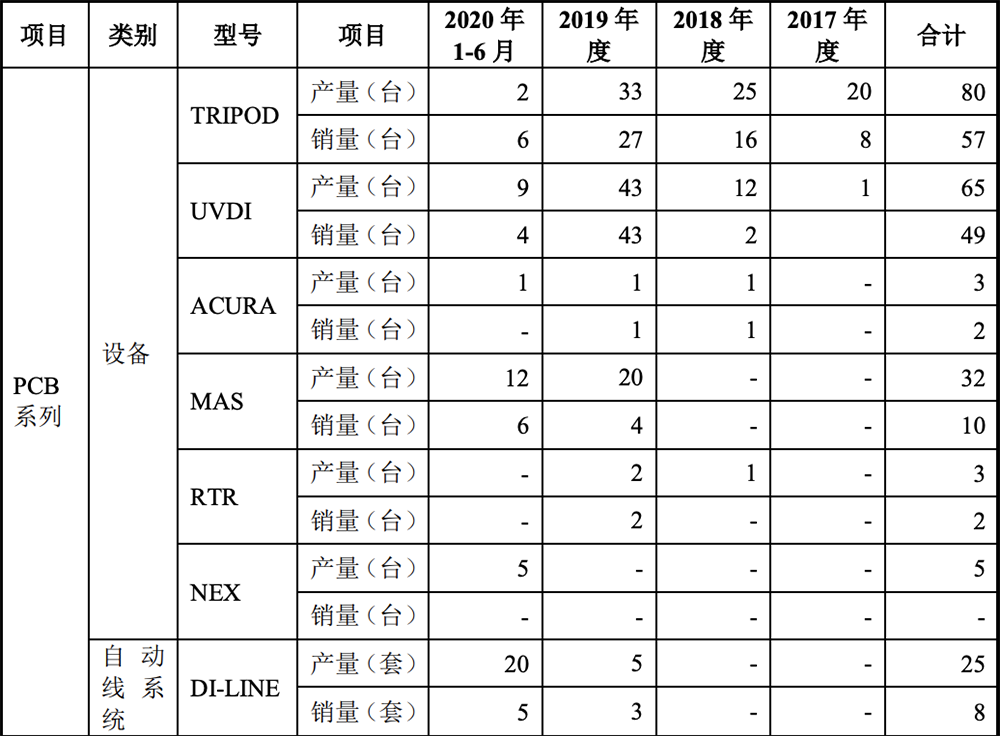 | 项目 | 类别 | 型号 | 项目 | 2020年1-6月 | 2019年度 | 2018年度 | 2017年度 | 合计 |
|---|---|---|---|---|---|---|---|---|
| PCB系列 | 设备 | TRIPOD | 产量（台） | 2 | 33 | 25 | 20 | 80 |
| | | | 销量（台） | 6 | 27 | 16 | 8 | 57 |
| | | UVDI | 产量（台） | 9 | 43 | 12 | 1 | 65 |
| | | | 销量（台） | 4 | 43 | 2 | | 49 |
| | | ACURA | 产量（台） | 1 | 1 | 1 | - | 3 |
| | | | 销量（台） | - | 1 | 1 | - | 2 |
| | | MAS | 产量（台） | 12 | 20 | - | - | 32 |
| | | | 销量（台） | 6 | 4 | - | - | 10 |
| | | RTR | 产量（台） | - | 2 | 1 | - | 3 |
| | | | 销量（台） | - | 2 | - | - | 2 |
| | | NEX | 产量（台） | 5 | - | - | - | 5 |
| | | | 销量（台） | - | - | - | - | - |
| | 自动线系统 | DI-LINE | 产量（套） | 20 | 5 | - | - | 25 |
| | | | 销量（套） | 5 | 3 | - | - | 8 |